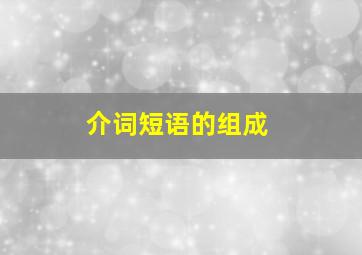 介词短语的组成